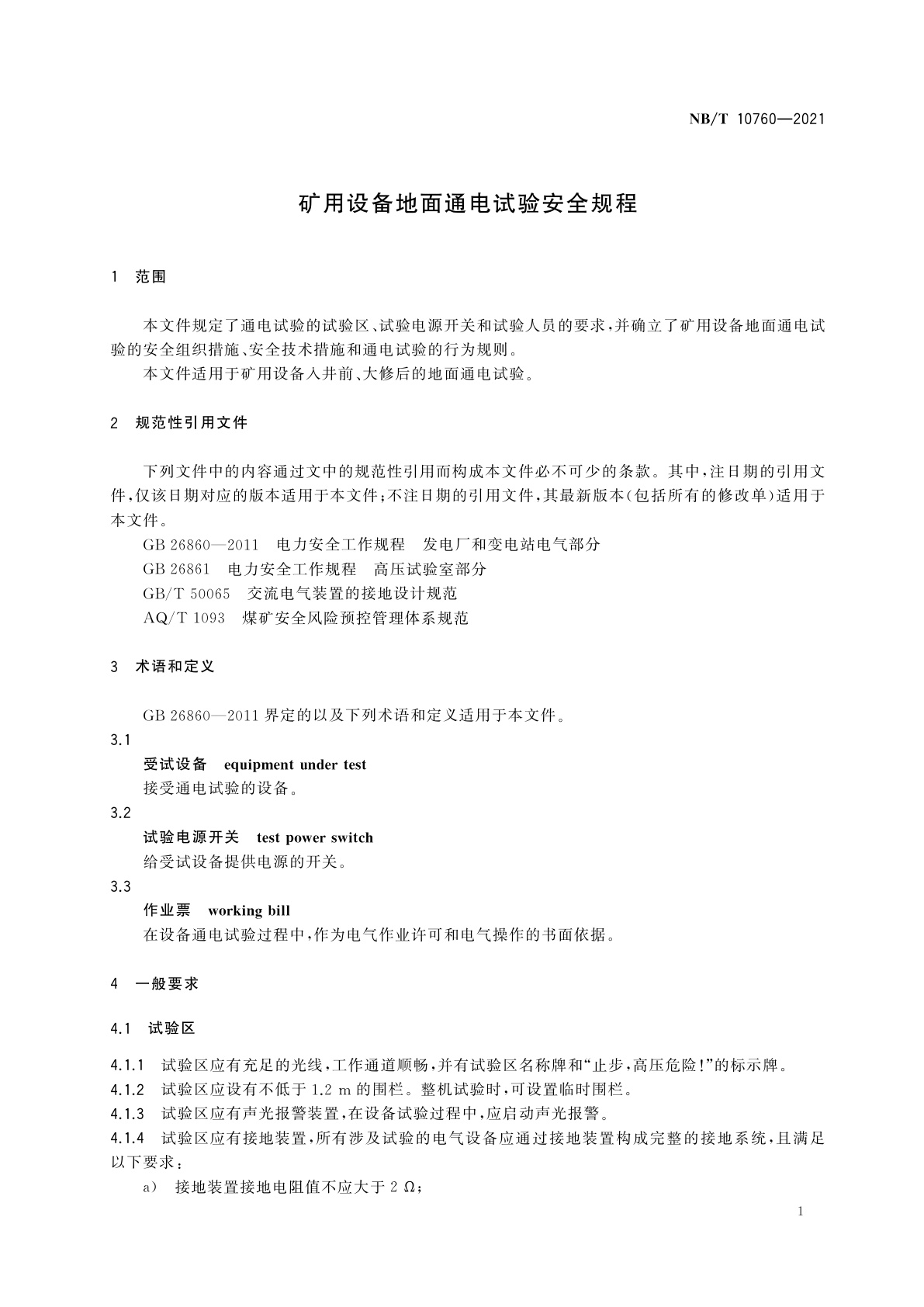 NB/T 10760—2021

矿用设备地面通电试验安全规程

1 范围

本文件规定了通电试验的试验区、试验电源开关和试验人员的要求，并确立了矿用设备地面通电试验的安全组织措施、安全技术措施和通电试验的行为规则。
本文件适用于矿用设备入井前、大修后的地面通电试验。

2 规范性引用文件

下列文件中的内容通过文中的规范性引用而构成本文件必不可少的条款。其中，注日期的引用文件，仅该日期对应的版本适用于本文件；不注日期的引用文件，其最新版本（包括所有的修改单）适用于本文件。
GB 26860—2011 电力安全工作规程 发电厂和变电站电气部分
GB 26861 电力安全工作规程 高压试验室部分
GB/T 50065 交流电气装置的接地设计规范
AQ/T 1093 煤矿安全风险预控管理体系规范

3 术语和定义

GB 26860—2011 界定的以及下列术语和定义适用于本文件。
3.1
受试设备 equipment under test
接受通电试验的设备。
3.2
试验电源开关 test power switch
给受试设备提供电源的开关。
3.3
作业票 working bill
在设备通电试验过程中，作为电气作业许可和电气操作的书面依据。

4 一般要求

4.1 试验区

4.1.1 试验区应有充足的光线，工作通道顺畅，并有试验区名称牌和“止步，高压危险！”的标示牌。
4.1.2 试验区应设有不低于 1.2 m 的围栏。整机试验时，可设置临时围栏。
4.1.3 试验区应有声光报警装置，在设备试验过程中，应启动声光报警。
4.1.4 试验区应有接地装置，所有涉及试验的电气设备应通过接地装置构成完整的接地系统，且满足以下要求：
a) 接地装置接地电阻值不应大于 2 Ω；

1